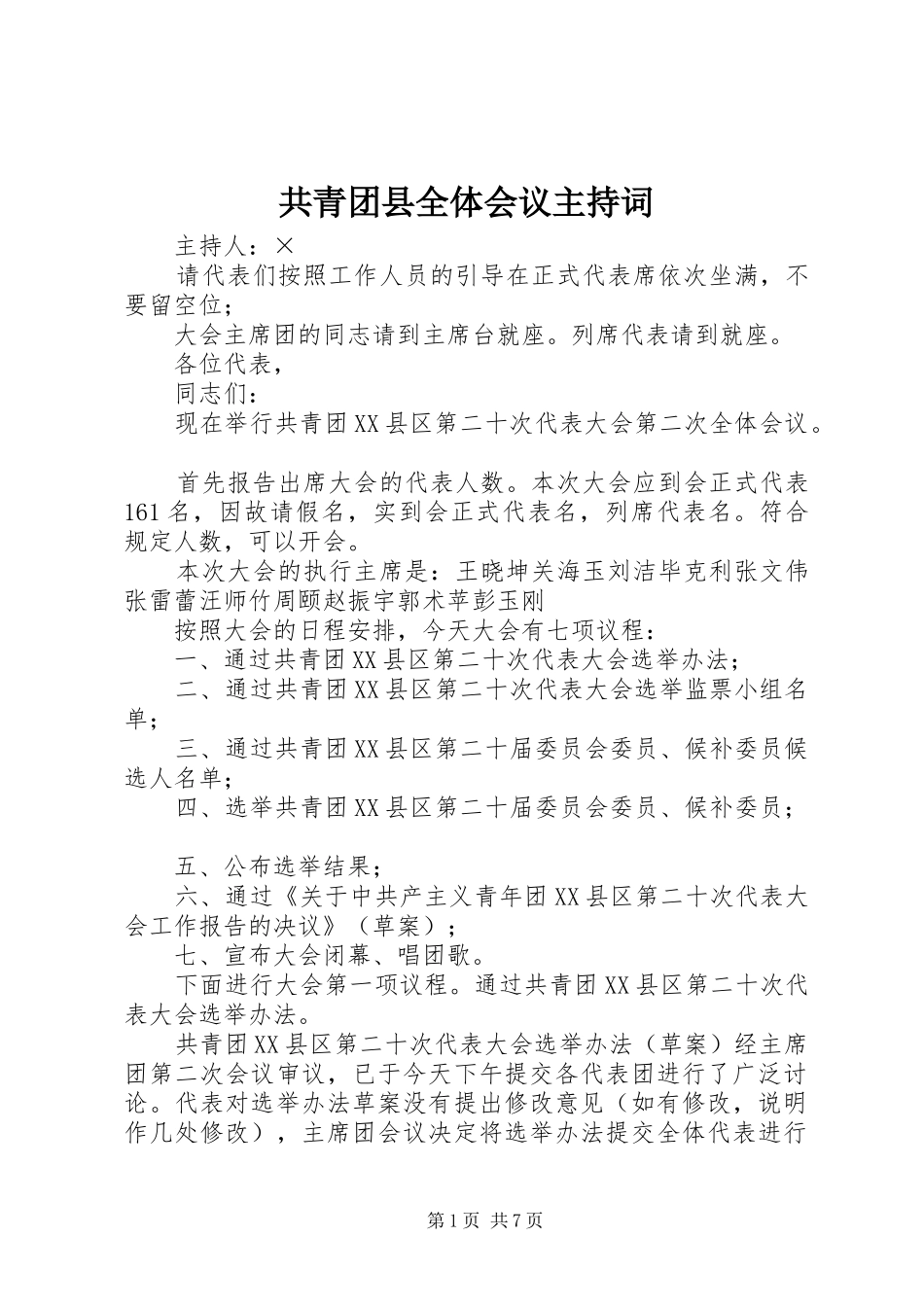 共青团县全体会议主持词

主持人：×

请代表们按照工作人员的引导在正式代表席依次坐满，不要留空位；

大会主席团的同志请到主席台就座。列席代表请到就座。

各位代表，

同志们：

现在举行共青团XX县区第二十次代表大会第二次全体会议。

首先报告出席大会的代表人数。本次大会应到会正式代表161名，因故请假名，实到会正式代表名，列席代表名。符合规定人数，可以开会。

本次大会的执行主席是：王晓坤关海玉刘洁毕克利张文伟张雷蕾汪师竹周颐赵振宇郭术苹彭玉刚

按照大会的日程安排，今天大会有七项议程：

一、通过共青团XX县区第二十次代表大会选举办法；

二、通过共青团XX县区第二十次代表大会选举监票小组名单；

三、通过共青团XX县区第二十届委员会委员、候补委员候选人名单；

四、选举共青团XX县区第二十届委员会委员、候补委员；

五、公布选举结果；

六、通过《关于中共产主义青年团XX县区第二十次代表大会工作报告的决议》（草案）；

七、宣布大会闭幕、唱团歌。

下面进行大会第一项议程。通过共青团XX县区第二十次代表大会选举办法。

共青团XX县区第二十次代表大会选举办法（草案）经主席团第二次会议审议，已于今天下午提交各代表团进行了广泛讨论。代表对选举办法草案没有提出修改意见（如有修改，说明作几处修改），主席团会议决定将选举办法提交全体代表进行

第1页 共7页